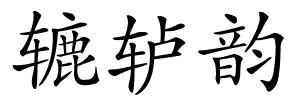 辘轳韵